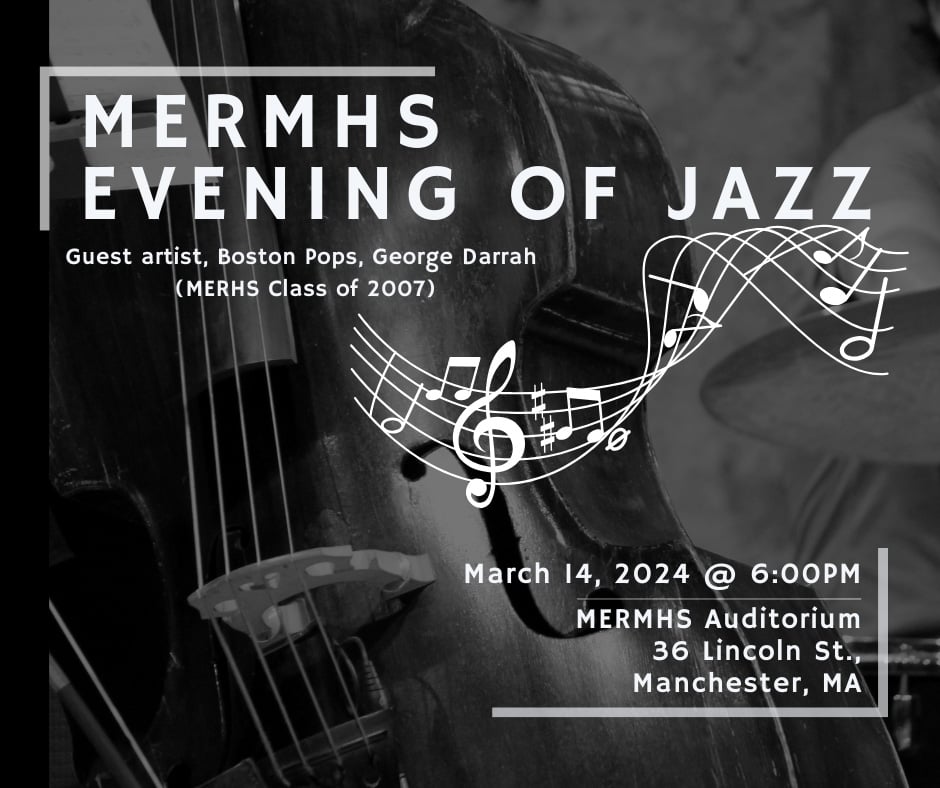 MERMHS
EVENING OF JAZZ

Guest artist, Boston Pops, George Darrah
(MERHS Class of 2007)

March 14, 2024 @ 6:00PM

MERMHS Auditorium
36 Lincoln St.,
Manchester, MA